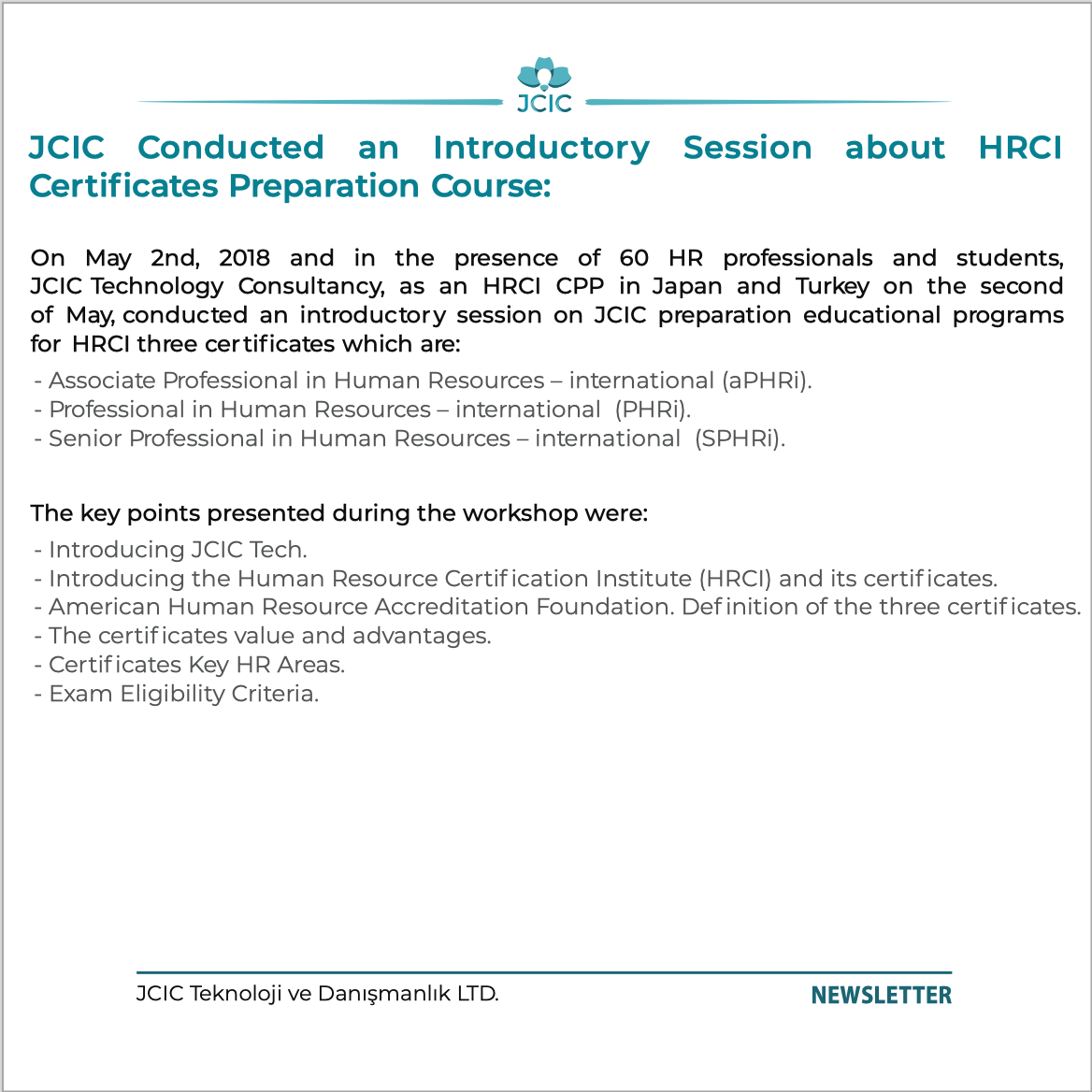 JCIC

JCIC Conducted an Introductory Session about HRCI Certificates Preparation Course:

On May 2nd, 2018 and in the presence of 60 HR professionals and students, JCIC Technology Consultancy, as an HRCI CPP in Japan and Turkey on the second of May, conducted an introductory session on JCIC preparation educational programs for HRCI three certificates which are:

- Associate Professional in Human Resources – international (aPHRi).
- Professional in Human Resources – international (PHRi).
- Senior Professional in Human Resources – international (SPHRi).

The key points presented during the workshop were:

- Introducing JCIC Tech.
- Introducing the Human Resource Certification Institute (HRCI) and its certificates.
- American Human Resource Accreditation Foundation. Definition of the three certificates.
- The certificates value and advantages.
- Certificates Key HR Areas.
- Exam Eligibility Criteria.

JCIC Teknoloji ve Danışmanlık LTD.

NEWSLETTER